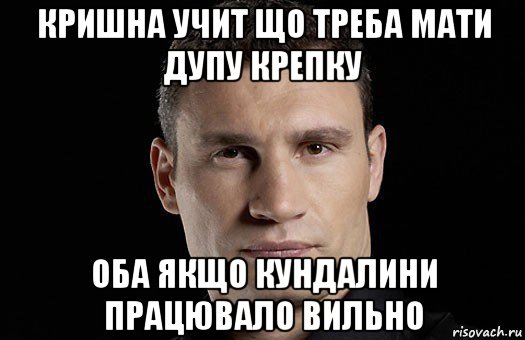 КРИШНА УЧИТ ЩО ТРЕБА МАТИ ДУПУ КРЕПКУ

ОБА ЯКЩО КУНДАЛИНИ ПРАЦЮВАЛО ВИЛЬНО

risovach.ru